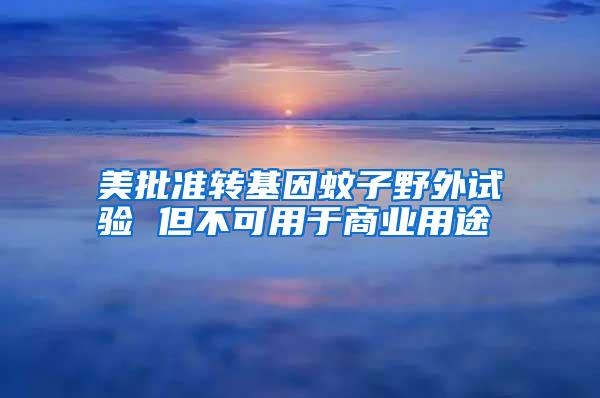 美批准转基因蚊子野外试验 但不可用于商业用途